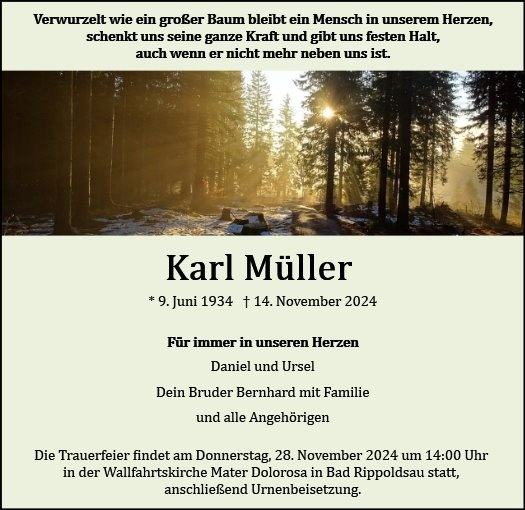 Verwurzelt wie ein großer Baum bleibt ein Mensch in unserem Herzen, schenkt uns seine ganze Kraft und gibt uns festen Halt, auch wenn er nicht mehr neben uns ist.

Karl Müller

* 9. Juni 1934 † 14. November 2024

Für immer in unseren Herzen

Daniel und Ursel

Dein Bruder Bernhard mit Familie

und alle Angehörigen

Die Trauerfeier findet am Donnerstag, 28. November 2024 um 14:00 Uhr in der Wallfahrtskirche Mater Dolorosa in Bad Rippoldsau statt, anschließend Urnenbeisetzung.